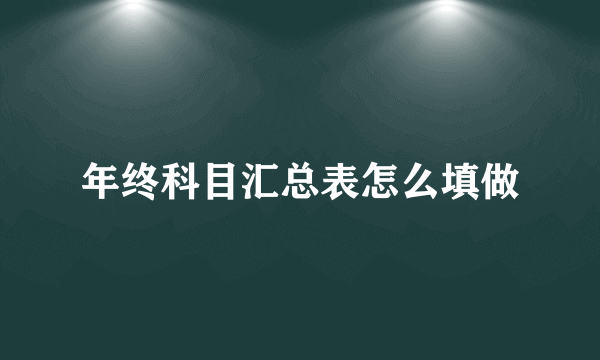 年终科目汇总表怎么填做